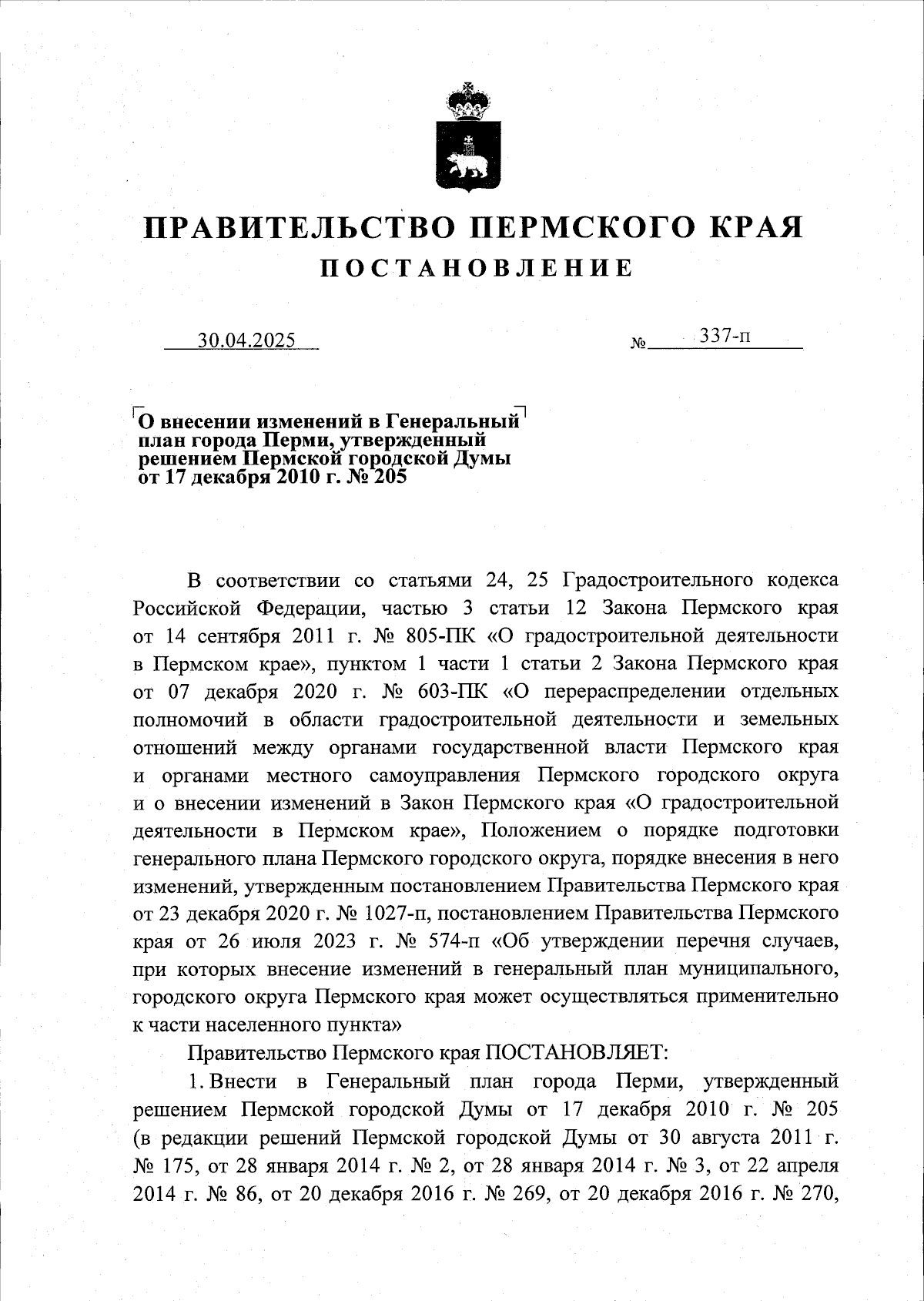 ПРАВИТЕЛЬСТВО ПЕРМСКОГО КРАЯ
ПОСТАНОВЛЕНИЕ

30.04.2025 № 337-п

О внесении изменений в Генеральный план города Перми, утвержденный решением Пермской городской Думы от 17 декабря 2010 г. № 205

В соответствии со статьями 24, 25 Градостроительного кодекса Российской Федерации, частью 3 статьи 12 Закона Пермского края от 14 сентября 2011 г. № 805-ПК «О градостроительной деятельности в Пермском крае», пунктом 1 части 1 статьи 2 Закона Пермского края от 07 декабря 2020 г. № 603-ПК «О перераспределении отдельных полномочий в области градостроительной деятельности и земельных отношений между органами государственной власти Пермского края и органами местного самоуправления Пермского городского округа и о внесении изменений в Закон Пермского края «О градостроительной деятельности в Пермском крае», Положением о порядке подготовки генерального плана Пермского городского округа, порядке внесения в него изменений, утвержденным постановлением Правительства Пермского края от 23 декабря 2020 г. № 1027-п, постановлением Правительства Пермского края от 26 июля 2023 г. № 574-п «Об утверждении перечня случаев, при которых внесение изменений в генеральный план муниципального, городского округа Пермского края может осуществляться применительно к части населенного пункта»

Правительство Пермского края ПОСТАНОВЛЯЕТ:

1. Внести в Генеральный план города Перми, утвержденный решением Пермской городской Думы от 17 декабря 2010 г. № 205 (в редакции решений Пермской городской Думы от 30 августа 2011 г. № 175, от 28 января 2014 г. № 2, от 28 января 2014 г. № 3, от 22 апреля 2014 г. № 86, от 20 декабря 2016 г. № 269, от 20 декабря 2016 г. № 270,